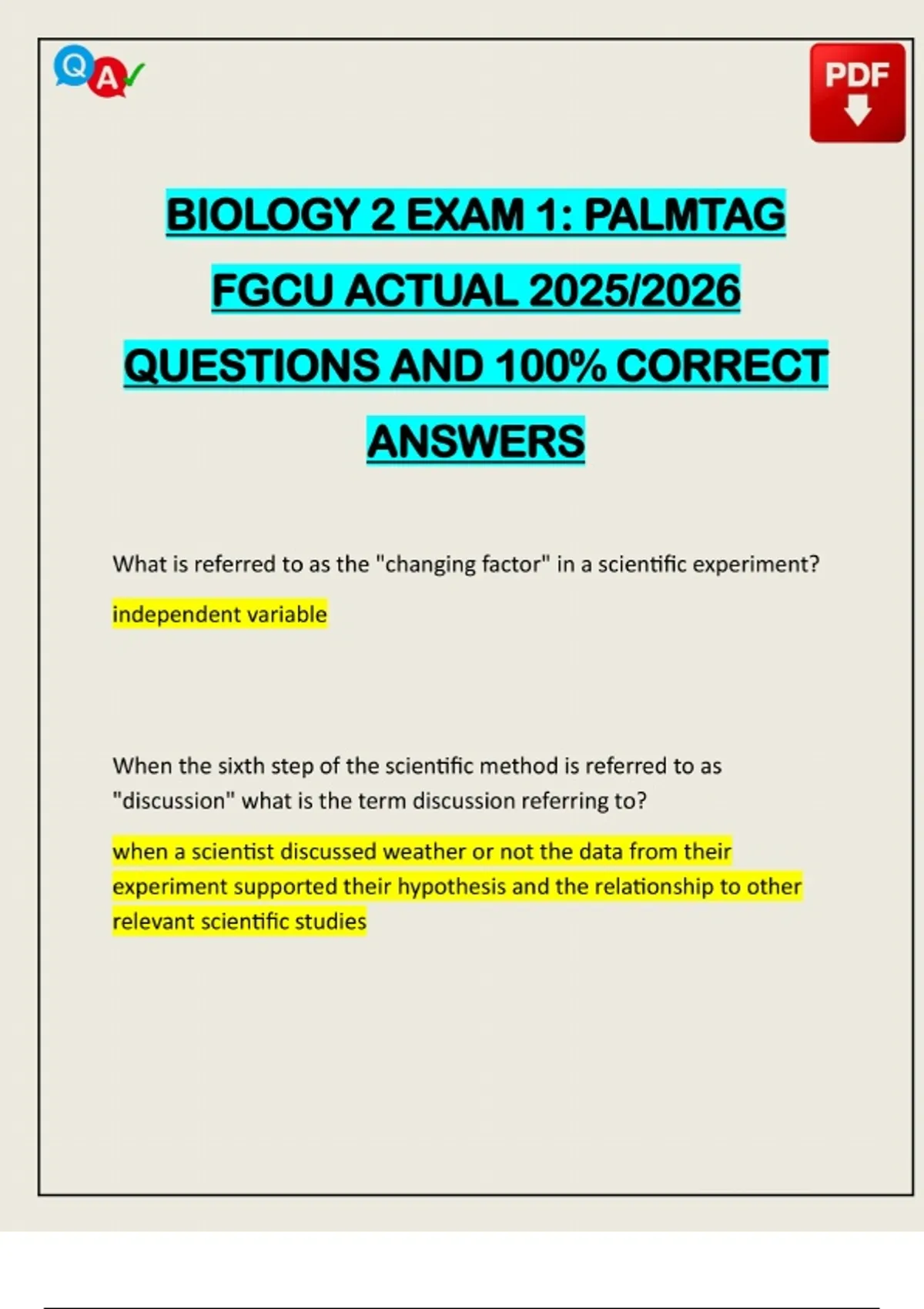 Q A

PDF

BIOLOGY 2 EXAM 1: PALMTAG FGCU ACTUAL 2025/2026 QUESTIONS AND 100% CORRECT ANSWERS

What is referred to as the "changing factor" in a scientific experiment?

independent variable

When the sixth step of the scientific method is referred to as "discussion" what is the term discussion referring to?

when a scientist discussed weather or not the data from their experiment supported their hypothesis and the relationship to other relevant scientific studies